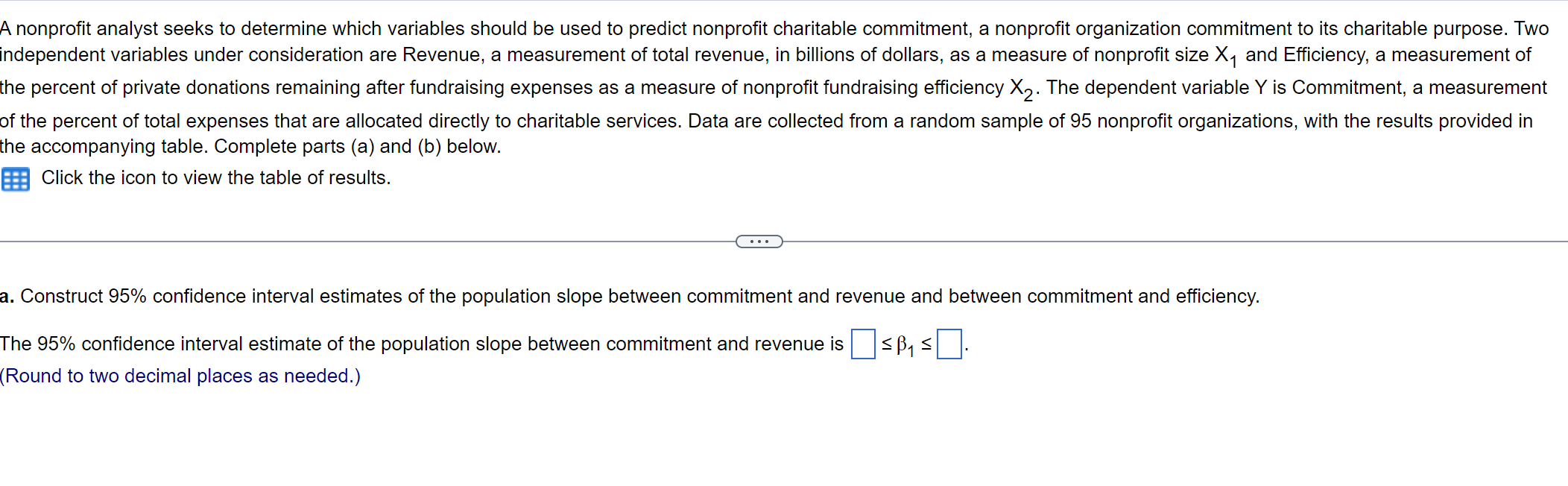 A nonprofit analyst seeks to determine which variables should be used to predict nonprofit charitable commitment, a nonprofit organization commitment to its charitable purpose. Two independent variables under consideration are Revenue, a measurement of total revenue, in billions of dollars, as a measure of nonprofit size $X_1$ and Efficiency, a measurement of the percent of private donations remaining after fundraising expenses as a measure of nonprofit fundraising efficiency $X_2$. The dependent variable Y is Commitment, a measurement of the percent of total expenses that are allocated directly to charitable services. Data are collected from a random sample of 95 nonprofit organizations, with the results provided in the accompanying table. Complete parts (a) and (b) below.

Click the icon to view the table of results.

...

a. Construct 95% confidence interval estimates of the population slope between commitment and revenue and between commitment and efficiency.

The 95% confidence interval estimate of the population slope between commitment and revenue is $\square \leq \beta_1 \leq \square$.

(Round to two decimal places as needed.)